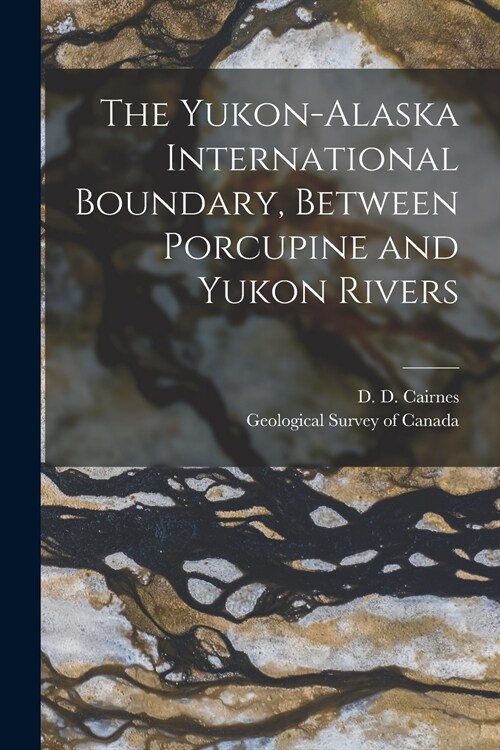 The Yukon-Alaska International Boundary, Between Porcupine and Yukon Rivers

D. D. Cairnes
Geological Survey of Canada